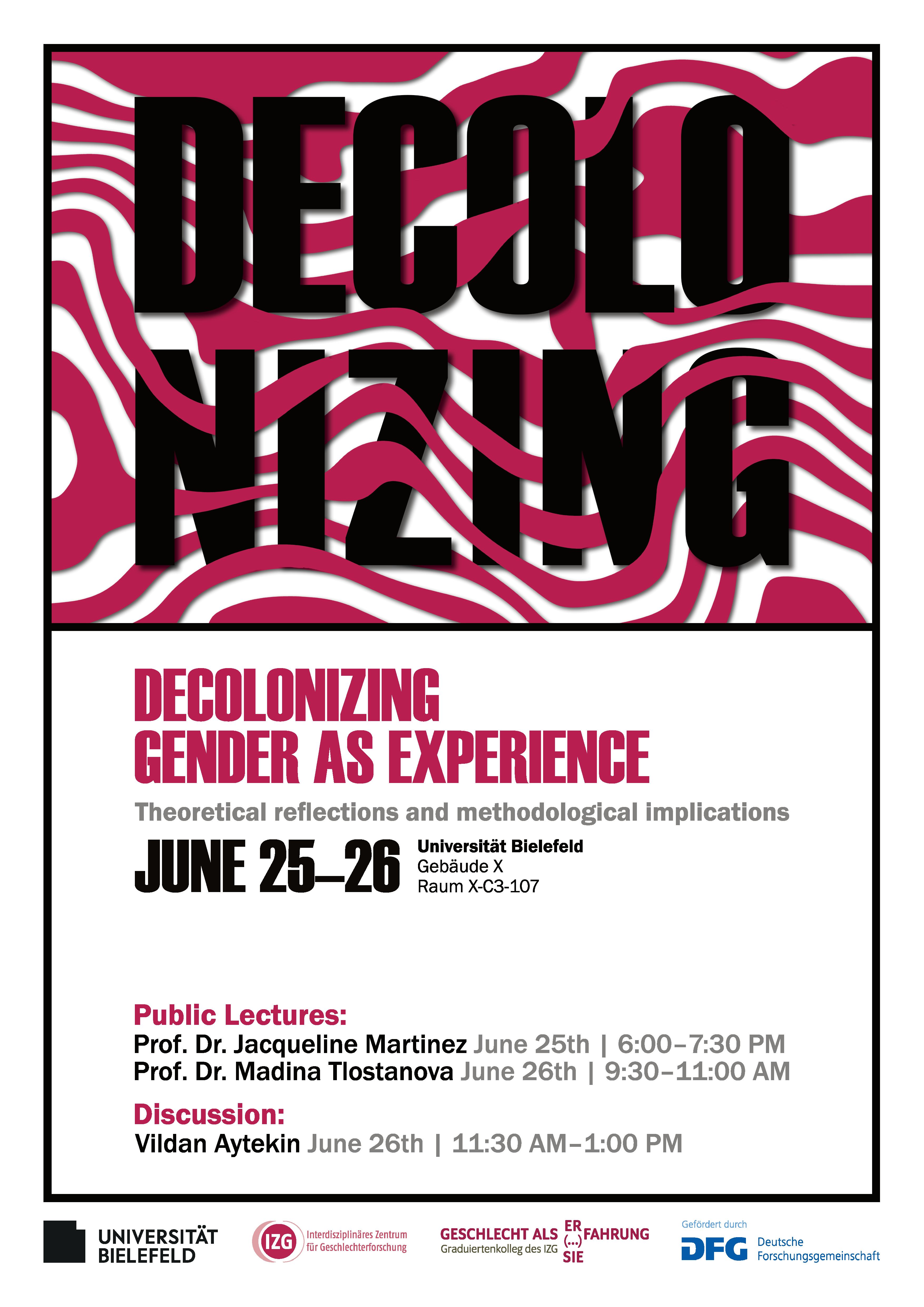 DECOLO
NIZING

DECOLONIZING
GENDER AS EXPERIENCE

Theoretical reflections and methodological implications

JUNE 25–26

Universität Bielefeld
Gebäude X
Raum X-C3-107

Public Lectures:
Prof. Dr. Jacqueline Martinez June 25th | 6:00–7:30 PM
Prof. Dr. Madina Tlostanova June 26th | 9:30–11:00 AM

Discussion:
Vildan Aytekin June 26th | 11:30 AM–1:00 PM

UNIVERSITÄT
BIELEFELD

IZG
Interdisziplinäres Zentrum
für Geschlechterforschung

GESCHLECHT ALS ER (...) SIE FAHRUNG
Graduiertenkolleg des IZG

Gefördert durch
DFG
Deutsche
Forschungsgemeinschaft